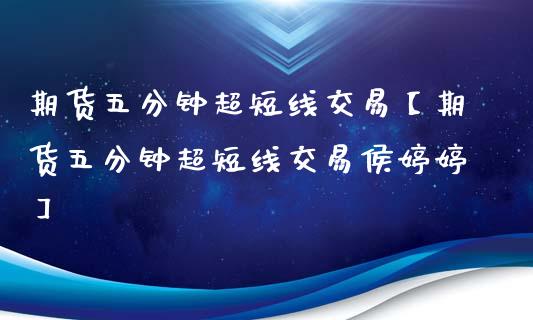 期货五分钟超短线交易【期货五分钟超短线交易侯婷婷】